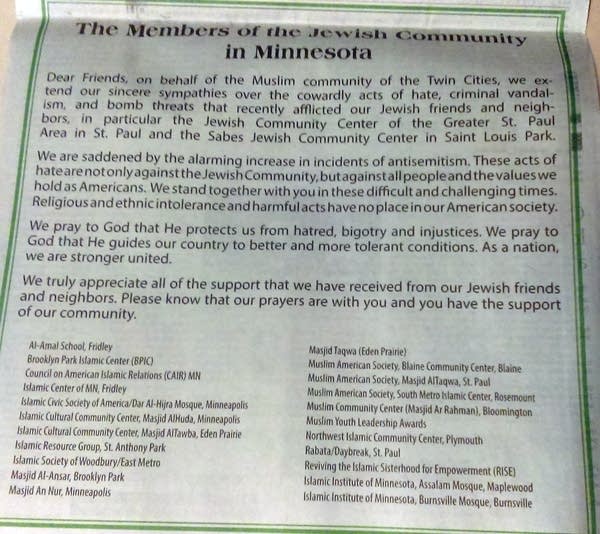 The Members of the Jewish Community in Minnesota

Dear Friends, on behalf of the Muslim community of the Twin Cities, we extend our sincere sympathies over the cowardly acts of hate, criminal vandalism, and bomb threats that recently afflicted our Jewish friends and neighbors, in particular the Jewish Community Center of the Greater St. Paul Area in St. Paul and the Sabes Jewish Community Center in Saint Louis Park.

We are saddened by the alarming increase in incidents of antisemitism. These acts of hate are not only against the Jewish Community, but against all people and the values we hold as Americans. We stand together with you in these difficult and challenging times. Religious and ethnic intolerance and harmful acts have no place in our American society.

We pray to God that He protects us from hatred, bigotry and injustices. We pray to God that He guides our country to better and more tolerant conditions. As a nation, we are stronger united.

We truly appreciate all of the support that we have received from our Jewish friends and neighbors. Please know that our prayers are with you and you have the support of our community.

Al-Amal School, Fridley
Brooklyn Park Islamic Center (BPIC)
Council on American Islamic Relations (CAIR) MN
Islamic Center of MN, Fridley
Islamic Civic Society of America/Dar Al-Hijra Mosque, Minneapolis
Islamic Cultural Community Center, Masjid AlHuda, Minneapolis
Islamic Cultural Community Center, Masjid AlTawba, Eden Prairie
Islamic Resource Group, St. Anthony Park
Islamic Society of Woodbury/East Metro
Masjid Al-Ansar, Brooklyn Park
Masjid An Nur, Minneapolis

Masjid Taqwa (Eden Prairie)
Muslim American Society, Blaine Community Center, Blaine
Muslim American Society, Masjid AlTaqwa, St. Paul
Muslim American Society, South Metro Islamic Center, Rosemount
Muslim Community Center (Masjid Ar Rahman), Bloomington
Muslim Youth Leadership Awards
Northwest Islamic Community Center, Plymouth
Rabata/Daybreak, St. Paul
Reviving the Islamic Sisterhood for Empowerment (RISE)
Islamic Institute of Minnesota, Assalam Mosque, Maplewood
Islamic Institute of Minnesota, Burnsville Mosque, Burnsville